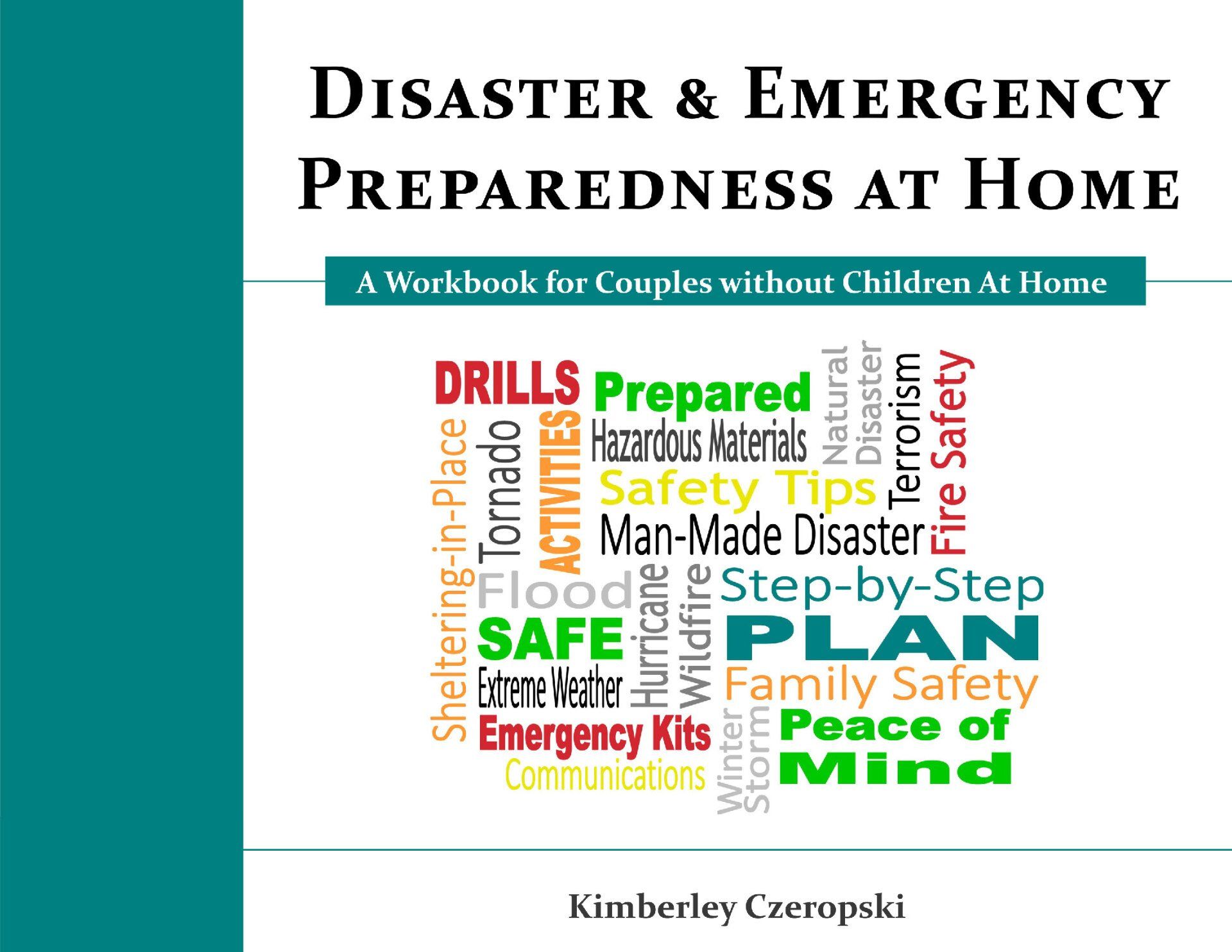 DISASTER & EMERGENCY PREPAREDNESS AT HOME

A Workbook for Couples without Children At Home

DRILLS
Prepared
Natural Disaster
Terrorism
Fire Safety
Sheltering-in-Place
Tornado
ACTIVITIES
Hazardous Materials
Safety Tips
Man-Made Disaster
Flood
Hurricane
Wildfire
Step-by-Step
SAFE
PLAN
Extreme Weather
Family Safety
Emergency Kits
Winter Storm
Peace of Mind
Communications

Kimberley Czeropski